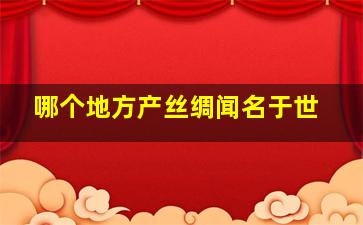 哪个地方产丝绸闻名于世